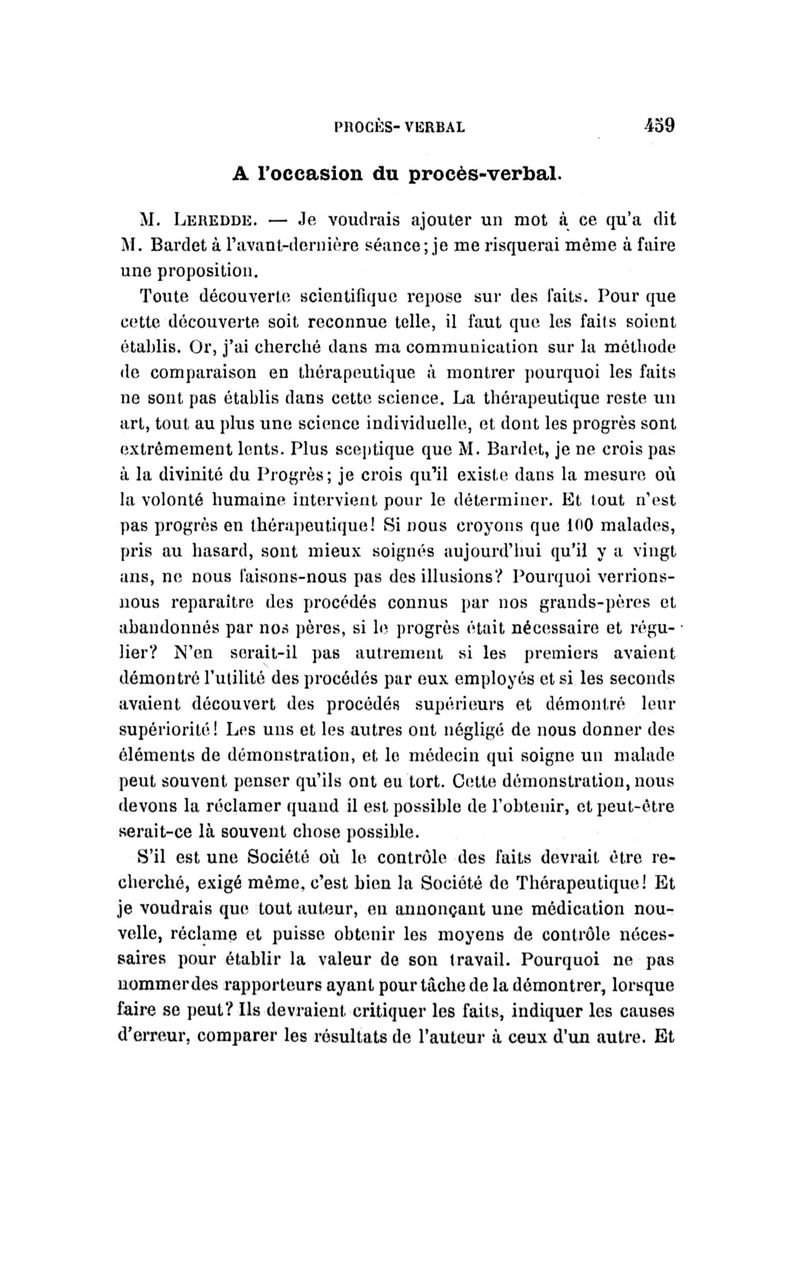 PROCÈS-VERBAL 459

A l'occasion du procès-verbal.

M. Leredde. — Je voudrais ajouter un mot à ce qu'a dit M. Bardet à l'avant-dernière séance; je me risquerai même à faire une proposition.

Toute découverte scientifique repose sur des faits. Pour que cette découverte soit reconnue telle, il faut que les faits soient établis. Or, j'ai cherché dans ma communication sur la méthode de comparaison en thérapeutique à montrer pourquoi les faits ne sont pas établis dans cette science. La thérapeutique reste un art, tout au plus une science individuelle, et dont les progrès sont extrêmement lents. Plus sceptique que M. Bardet, je ne crois pas à la divinité du Progrès; je crois qu'il existe dans la mesure où la volonté humaine intervient pour le déterminer. Et tout n'est pas progrès en thérapeutique! Si nous croyons que 100 malades, pris au hasard, sont mieux soignés aujourd'hui qu'il y a vingt ans, ne nous faisons-nous pas des illusions? Pourquoi verrions-nous reparaître des procédés connus par nos grands-pères et abandonnés par nos pères, si le progrès était nécessaire et régulier? N'en serait-il pas autrement si les premiers avaient démontré l'utilité des procédés par eux employés et si les seconds avaient découvert des procédés supérieurs et démontré leur supériorité! Les uns et les autres ont négligé de nous donner des éléments de démonstration, et le médecin qui soigne un malade peut souvent penser qu'ils ont eu tort. Cette démonstration, nous devons la réclamer quand il est possible de l'obtenir, et peut-être serait-ce là souvent chose possible.

S'il est une Société où le contrôle des faits devrait être recherché, exigé même, c'est bien la Société de Thérapeutique! Et je voudrais que tout auteur, en annonçant une médication nouvelle, réclame et puisse obtenir les moyens de contrôle nécessaires pour établir la valeur de son travail. Pourquoi ne pas nommer des rapporteurs ayant pour tâche de la démontrer, lorsque faire se peut? Ils devraient critiquer les faits, indiquer les causes d'erreur, comparer les résultats de l'auteur à ceux d'un autre. Et